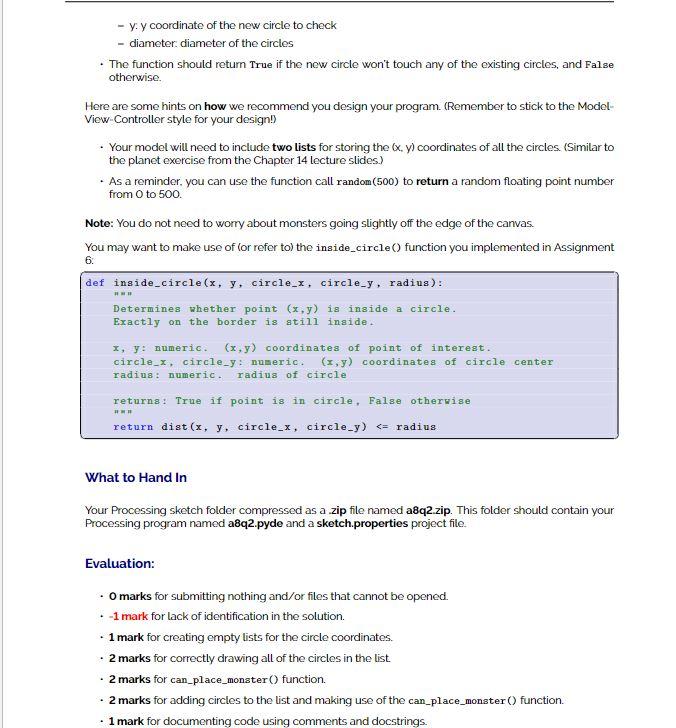 - y: y coordinate of the new circle to check
- diameter: diameter of the circles

• The function should return True if the new circle won't touch any of the existing circles, and False otherwise.

Here are some hints on how we recommend you design your program. (Remember to stick to the Model-View-Controller style for your design!)

• Your model will need to include two lists for storing the (x, y) coordinates of all the circles. (Similar to the planet exercise from the Chapter 14 lecture slides.)

• As a reminder, you can use the function call random(500) to return a random floating point number from 0 to 500.

Note: You do not need to worry about monsters going slightly off the edge of the canvas.

You may want to make use of (or refer to) the inside_circle() function you implemented in Assignment 6:

def inside_circle(x, y, circle_x, circle_y, radius):
    """
    Determines whether point (x,y) is inside a circle.
    Exactly on the border is still inside.

    x, y: numeric. (x,y) coordinates of point of interest.
    circle_x, circle_y: numeric. (x,y) coordinates of circle center
    radius: numeric. radius of circle

    returns: True if point is in circle, False otherwise
    """
    return dist(x, y, circle_x, circle_y) <= radius

What to Hand In

Your Processing sketch folder compressed as a .zip file named a8q2.zip. This folder should contain your Processing program named a8q2.pyde and a sketch.properties project file.

Evaluation:

• 0 marks for submitting nothing and/or files that cannot be opened.
• -1 mark for lack of identification in the solution.
• 1 mark for creating empty lists for the circle coordinates.
• 2 marks for correctly drawing all of the circles in the list.
• 2 marks for can_place_monster() function.
• 2 marks for adding circles to the list and making use of the can_place_monster() function.
• 1 mark for documenting code using comments and docstrings.